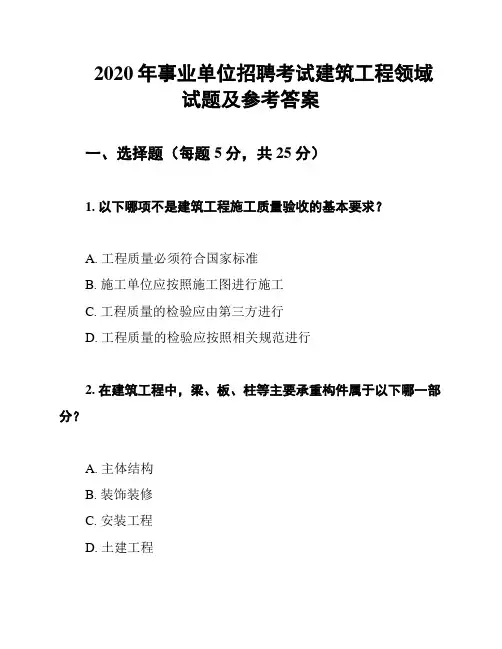 2020 年事业单位招聘考试建筑工程领域试题及参考答案

一、选择题（每题 5 分，共 25 分）

1. 以下哪项不是建筑工程施工质量验收的基本要求？

A. 工程质量必须符合国家标准
B. 施工单位应按照施工图进行施工
C. 工程质量的检验应由第三方进行
D. 工程质量的检验应按照相关规范进行

2. 在建筑工程中，梁、板、柱等主要承重构件属于以下哪一部分？

A. 主体结构
B. 装饰装修
C. 安装工程
D. 土建工程